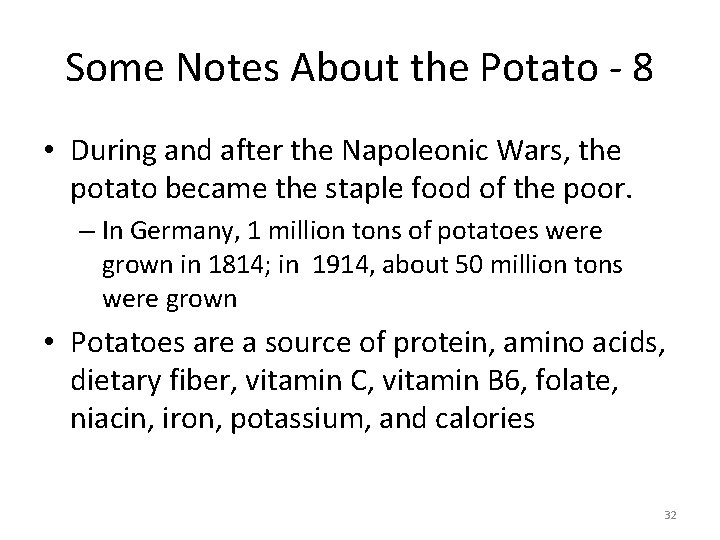 Some Notes About the Potato - 8

• During and after the Napoleonic Wars, the potato became the staple food of the poor.

– In Germany, 1 million tons of potatoes were grown in 1814; in 1914, about 50 million tons were grown

• Potatoes are a source of protein, amino acids, dietary fiber, vitamin C, vitamin B6, folate, niacin, iron, potassium, and calories

32